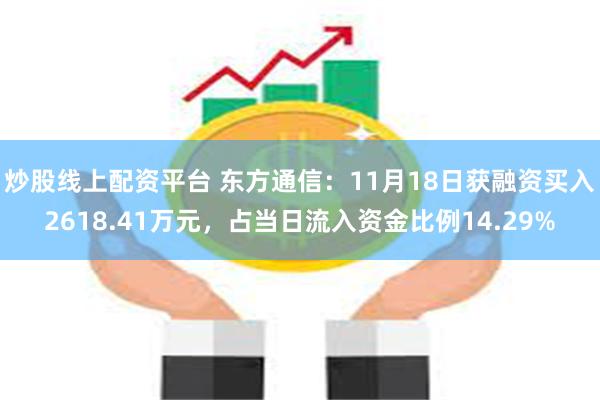 炒股线上配资平台 东方通信：11月18日获融资买入2618.41万元，占当日流入资金比例14.29%